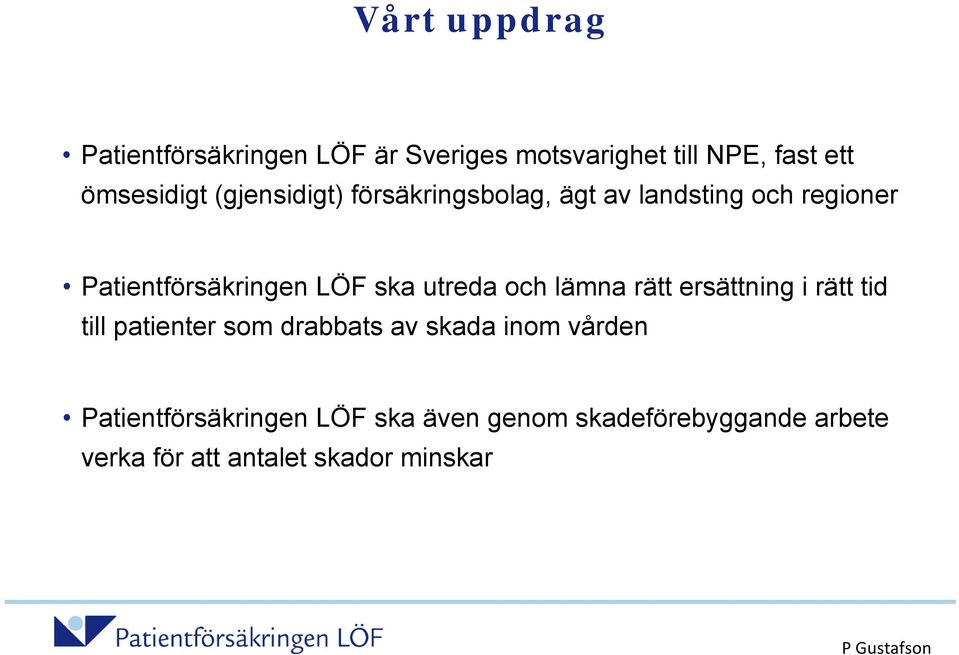 Vårt uppdrag

• Patientförsäkringen LÖF är Sveriges motsvarighet till NPE, fast ett ömsesidigt (gjensidigt) försäkringsbolag, ägt av landsting och regioner

• Patientförsäkringen LÖF ska utreda och lämna rätt ersättning i rätt tid till patienter som drabbats av skada inom vården

• Patientförsäkringen LÖF ska även genom skadeförebyggande arbete verka för att antalet skador minskar

Patientförsäkringen LÖF

P Gustafson